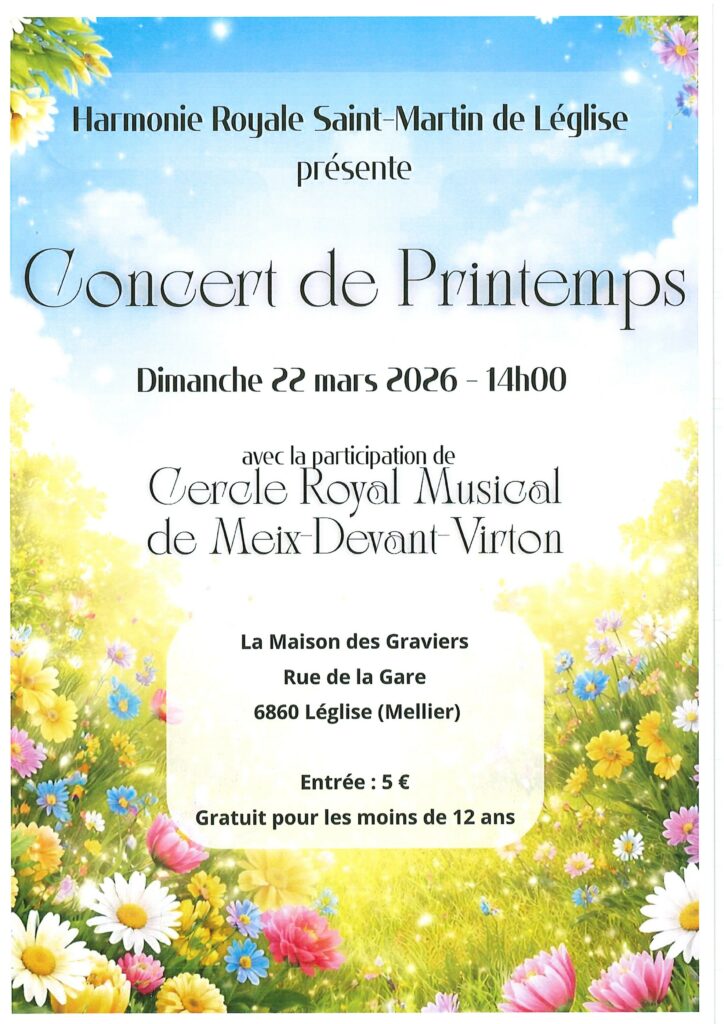 Harmonie Royale Saint-Martin de Léglise
présente

Concert de Printemps

Dimanche 22 mars 2026 - 14h00

avec la participation de
Cercle Royal Musical
de Meix-Devant-Virton

La Maison des Graviers
Rue de la Gare
6860 Léglise (Mellier)

Entrée : 5 €
Gratuit pour les moins de 12 ans